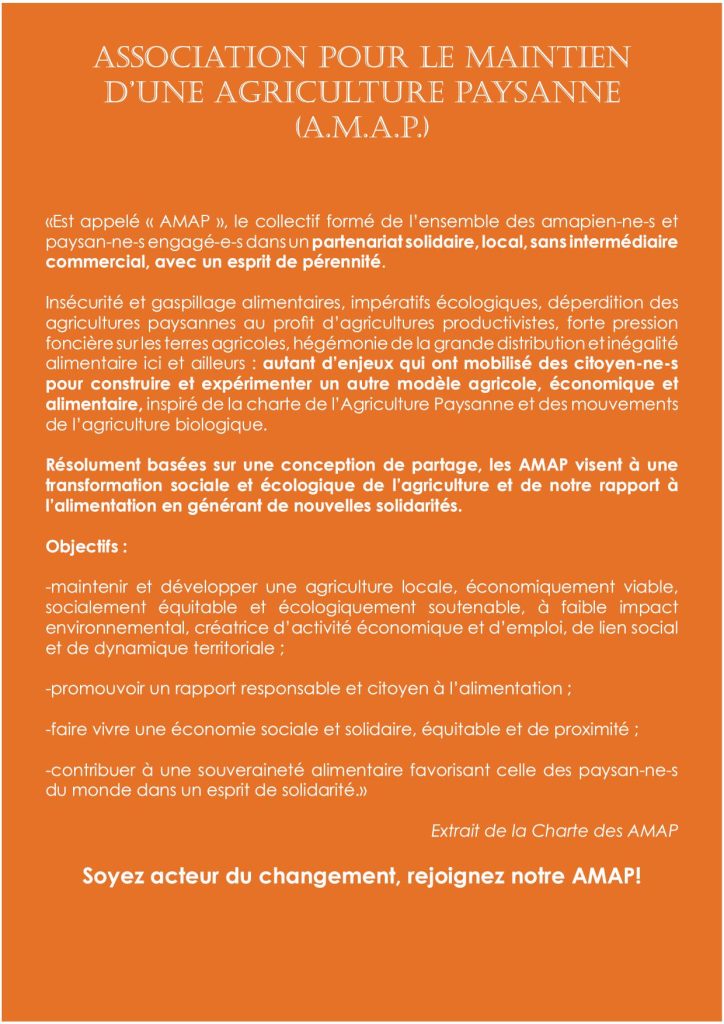 ASSOCIATION POUR LE MAINTIEN D'UNE AGRICULTURE PAYSANNE (A.M.A.P.)

«Est appelé « AMAP », le collectif formé de l'ensemble des amapien-ne-s et paysan-ne-s engagé-e-s dans un partenariat solidaire, local, sans intermédiaire commercial, avec un esprit de pérennité.

Insécurité et gaspillage alimentaires, impératifs écologiques, déperdition des agricultures paysannes au profit d'agricultures productivistes, forte pression foncière sur les terres agricoles, hégémonie de la grande distribution et inégalité alimentaire ici et ailleurs : autant d'enjeux qui ont mobilisé des citoyen-ne-s pour construire et expérimenter un autre modèle agricole, économique et alimentaire, inspiré de la charte de l'Agriculture Paysanne et des mouvements de l'agriculture biologique.

Résolument basées sur une conception de partage, les AMAP visent à une transformation sociale et écologique de l'agriculture et de notre rapport à l'alimentation en générant de nouvelles solidarités.

Objectifs :

-maintenir et développer une agriculture locale, économiquement viable, socialement équitable et écologiquement soutenable, à faible impact environnemental, créatrice d'activité économique et d'emploi, de lien social et de dynamique territoriale ;

-promouvoir un rapport responsable et citoyen à l'alimentation ;

-faire vivre une économie sociale et solidaire, équitable et de proximité ;

-contribuer à une souveraineté alimentaire favorisant celle des paysan-ne-s du monde dans un esprit de solidarité.»

Extrait de la Charte des AMAP

Soyez acteur du changement, rejoignez notre AMAP!